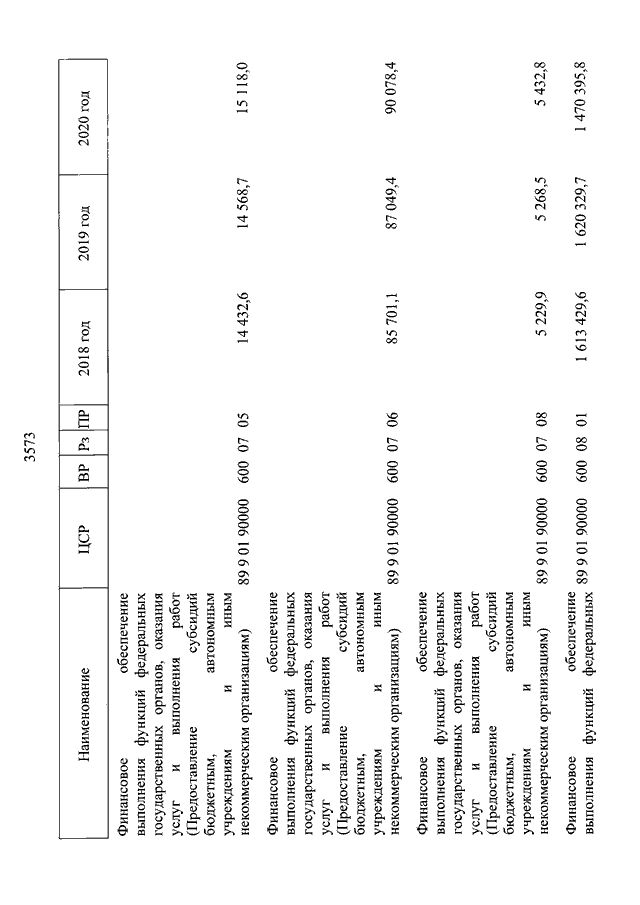 3573

| Наименование | ЦСР | ВР | Рз | ПР | 2018 год | 2019 год | 2020 год |
|---|---|---|---|---|---|---|---|
| Финансовое обеспечение выполнения функций федеральных государственных органов, оказания услуг и выполнения работ (Предоставление субсидий бюджетным, автономным учреждениям и иным некоммерческим организациям) | 89 9 01 90000 | 600 | 07 | 05 | 14 432,6 | 14 568,7 | 15 118,0 |
| Финансовое обеспечение выполнения функций федеральных государственных органов, оказания услуг и выполнения работ (Предоставление субсидий бюджетным, автономным учреждениям и иным некоммерческим организациям) | 89 9 01 90000 | 600 | 07 | 06 | 85 701,1 | 87 049,4 | 90 078,4 |
| Финансовое обеспечение выполнения функций федеральных государственных органов, оказания услуг и выполнения работ (Предоставление субсидий бюджетным, автономным учреждениям и иным некоммерческим организациям) | 89 9 01 90000 | 600 | 07 | 08 | 5 229,9 | 5 268,5 | 5 432,8 |
| Финансовое обеспечение выполнения функций федеральных | 89 9 01 90000 | 600 | 08 | 01 | 1 613 429,6 | 1 620 329,7 | 1 470 395,8 |